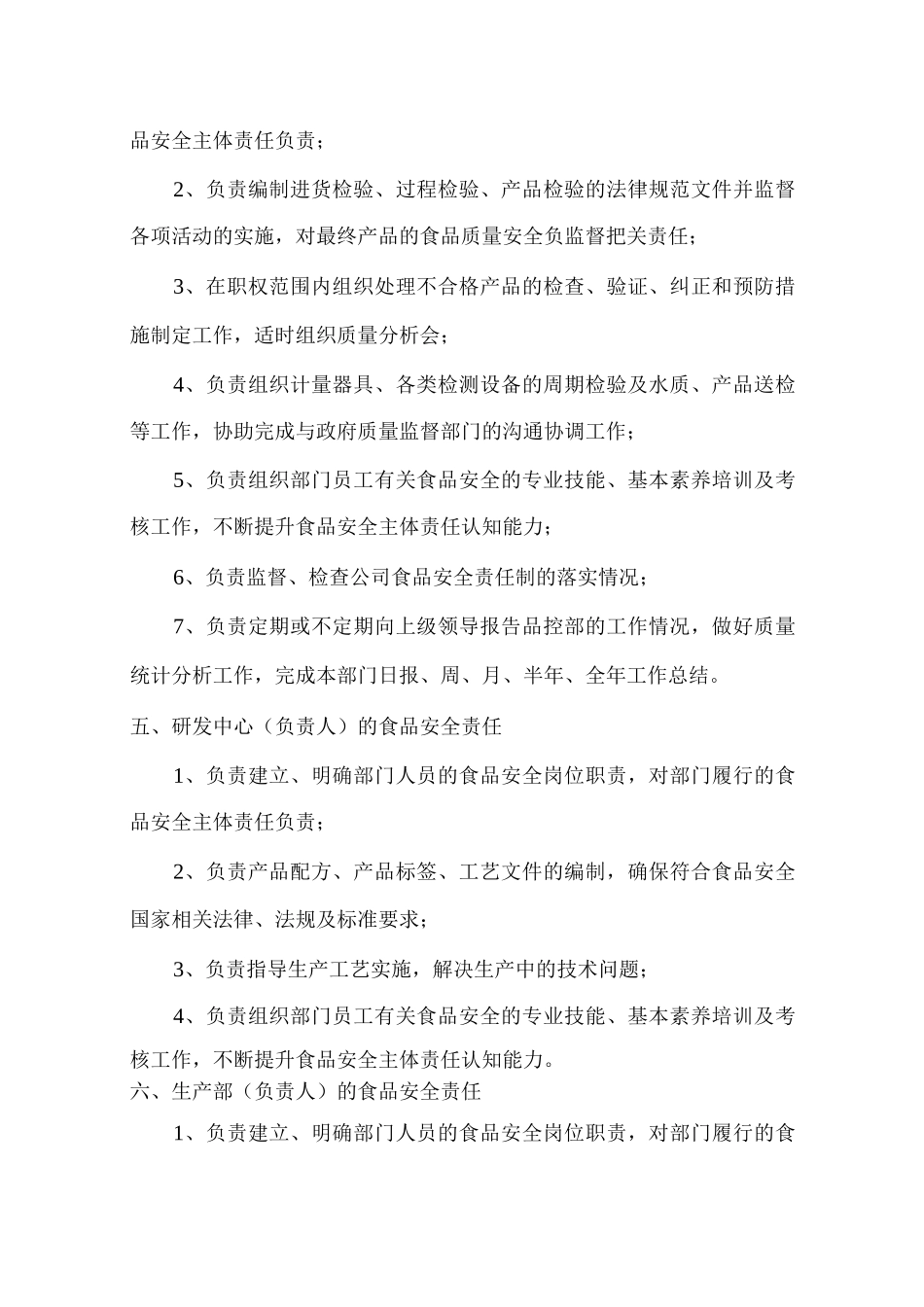 品安全主体责任负责；

2、负责编制进货检验、过程检验、产品检验的法律规范文件并监督各项活动的实施，对最终产品的食品质量安全负监督把关责任；

3、在职权范围内组织处理不合格产品的检查、验证、纠正和预防措施制定工作，适时组织质量分析会；

4、负责组织计量器具、各类检测设备的周期检验及水质、产品送检等工作，协助完成与政府质量监督部门的沟通协调工作；

5、负责组织部门员工有关食品安全的专业技能、基本素养培训及考核工作，不断提升食品安全主体责任认知能力；

6、负责监督、检查公司食品安全责任制的落实情况；

7、负责定期或不定期向上级领导报告品控部的工作情况，做好质量统计分析工作，完成本部门日报、周、月、半年、全年工作总结。

五、研发中心（负责人）的食品安全责任

1、负责建立、明确部门人员的食品安全岗位职责，对部门履行的食品安全主体责任负责；

2、负责产品配方、产品标签、工艺文件的编制，确保符合食品安全国家相关法律、法规及标准要求；

3、负责指导生产工艺实施，解决生产中的技术问题；

4、负责组织部门员工有关食品安全的专业技能、基本素养培训及考核工作，不断提升食品安全主体责任认知能力。

六、生产部（负责人）的食品安全责任

1、负责建立、明确部门人员的食品安全岗位职责，对部门履行的食